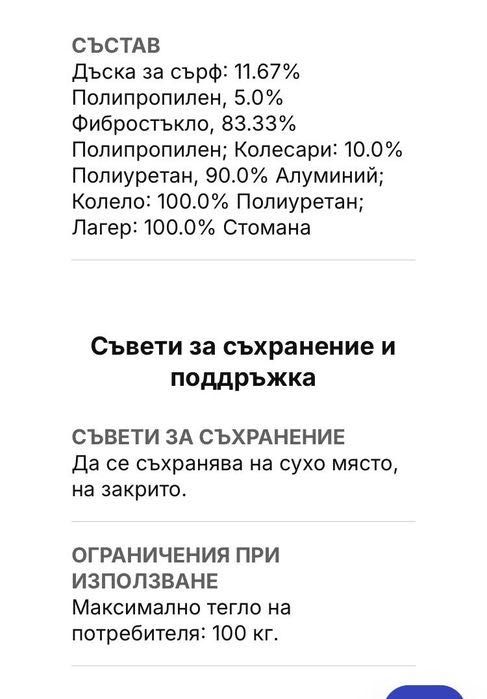 СЪСТАВ
Дъска за сърф: 11.67% Полипропилен, 5.0% Фибростъкло, 83.33% Полипропилен; Колесари: 10.0% Полиуретан, 90.0% Алуминий; Колело: 100.0% Полиуретан; Лагер: 100.0% Стомана

Съвети за съхранение и поддръжка

СЪВЕТИ ЗА СЪХРАНЕНИЕ
Да се съхранява на сухо място, на закрито.

ОГРАНИЧЕНИЯ ПРИ ИЗПОЛЗВАНЕ
Максимално тегло на потребителя: 100 кг.